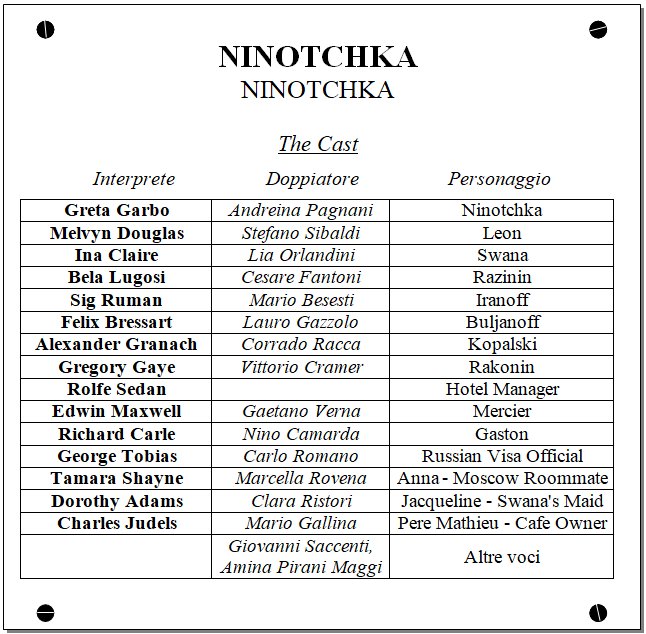 NINOTCHKA
NINOTCHKA

The Cast

| Interprete | Doppiatore | Personaggio |
|---|---|---|
| Greta Garbo | Andreina Pagnani | Ninotchka |
| Melvyn Douglas | Stefano Sibaldi | Leon |
| Ina Claire | Lia Orlandini | Swana |
| Bela Lugosi | Cesare Fantoni | Razinin |
| Sig Ruman | Mario Besesti | Iranoff |
| Felix Bressart | Lauro Gazzolo | Buljanoff |
| Alexander Granach | Corrado Racca | Kopalski |
| Gregory Gaye | Vittorio Cramer | Rakonin |
| Rolfe Sedan | | Hotel Manager |
| Edwin Maxwell | Gaetano Verna | Mercier |
| Richard Carle | Nino Camarda | Gaston |
| George Tobias | Carlo Romano | Russian Visa Official |
| Tamara Shayne | Marcella Rovena | Anna - Moscow Roommate |
| Dorothy Adams | Clara Ristori | Jacqueline - Swana's Maid |
| Charles Judels | Mario Gallina | Pere Mathieu - Cafe Owner |
| | Giovanni Saccenti, Amina Pirani Maggi | Altre voci |